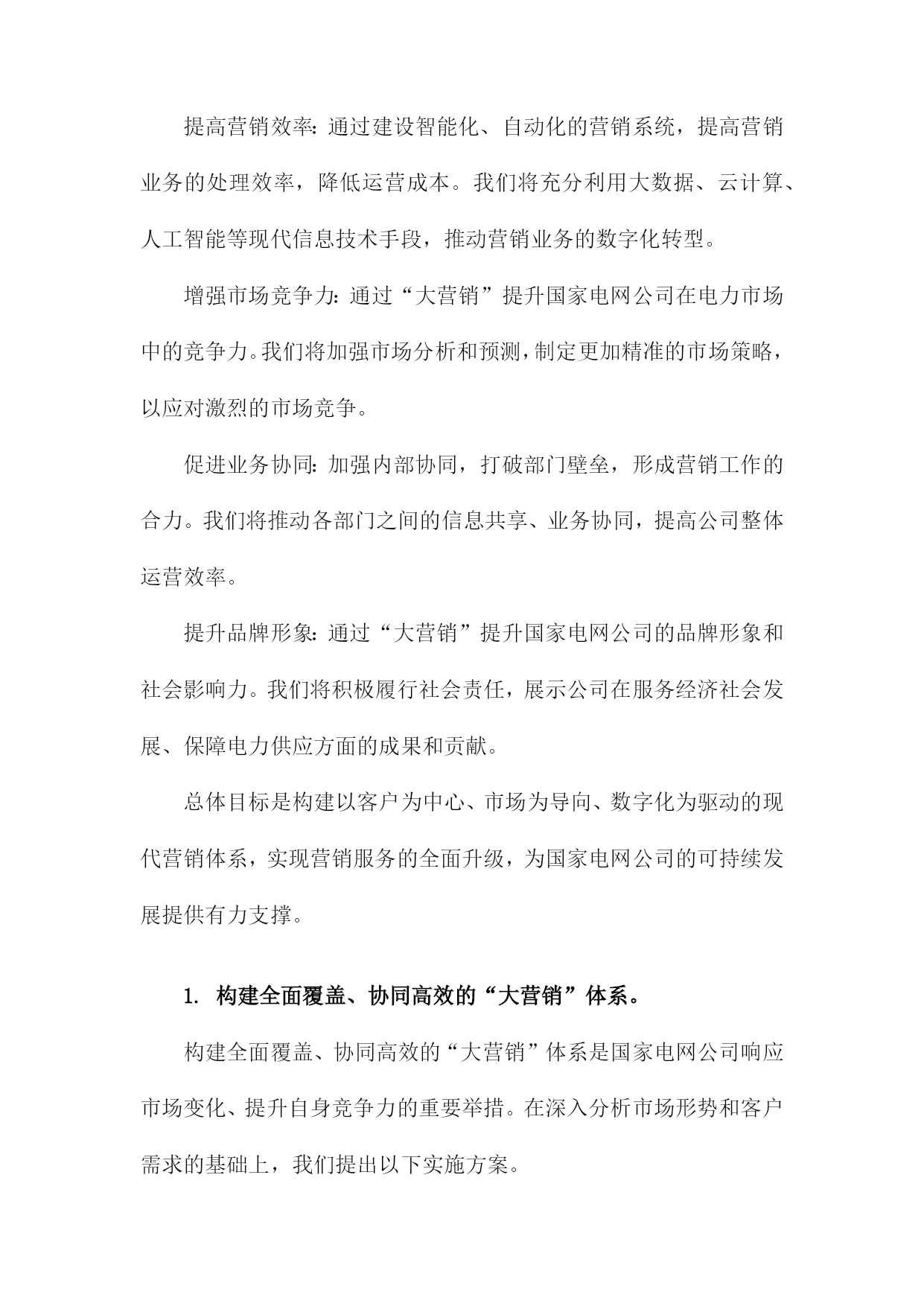 提高营销效率：通过建设智能化、自动化的营销系统，提高营销业务的处理效率，降低运营成本。我们将充分利用大数据、云计算、人工智能等现代信息技术手段，推动营销业务的数字化转型。

增强市场竞争力：通过“大营销”提升国家电网公司在电力市场中的竞争力。我们将加强市场分析和预测，制定更加精准的市场策略，以应对激烈的市场竞争。

促进业务协同：加强内部协同，打破部门壁垒，形成营销工作的合力。我们将推动各部门之间的信息共享、业务协同，提高公司整体运营效率。

提升品牌形象：通过“大营销”提升国家电网公司的品牌形象和社会影响力。我们将积极履行社会责任，展示公司在服务经济社会发展、保障电力供应方面的成果和贡献。

总体目标是构建以客户为中心、市场为导向、数字化为驱动的现代营销体系，实现营销服务的全面升级，为国家电网公司的可持续发展提供有力支撑。

1. 构建全面覆盖、协同高效的“大营销”体系。

构建全面覆盖、协同高效的“大营销”体系是国家电网公司响应市场变化、提升自身竞争力的重要举措。在深入分析市场形势和客户需求的基础上，我们提出以下实施方案。